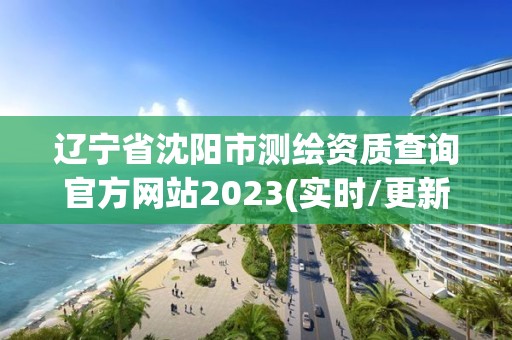 辽宁省沈阳市测绘资质查询官方网站2023(实时/更新